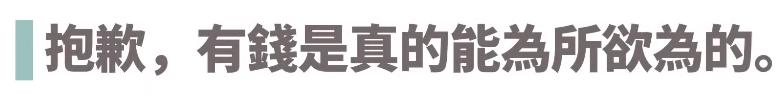 抱歉，有錢是真的能為所欲為的。